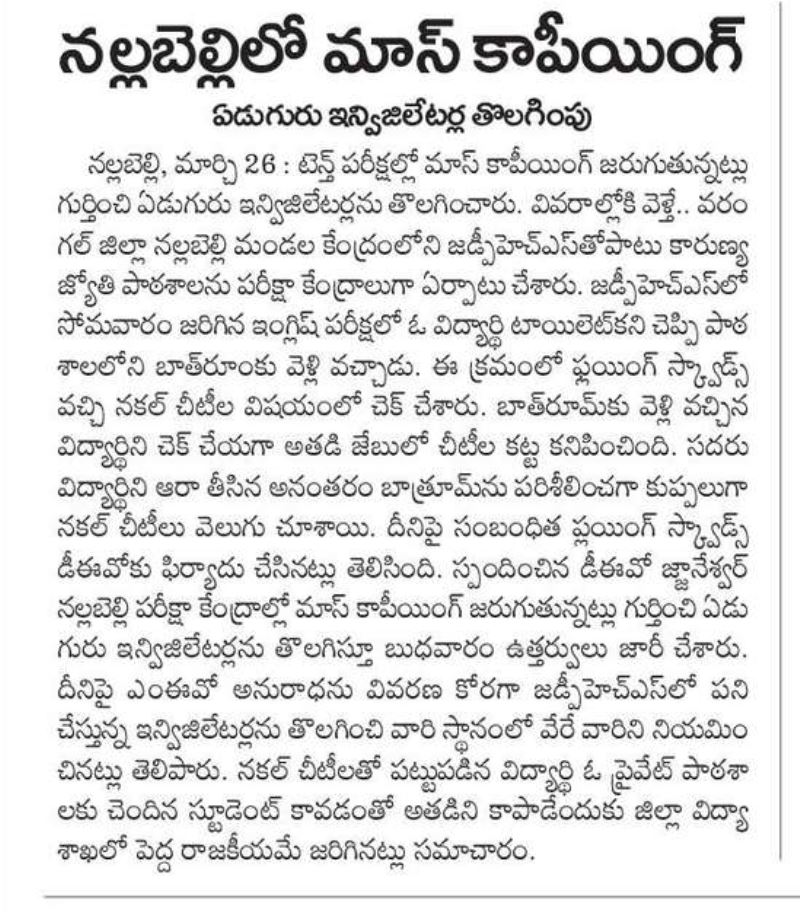 నల్లబెల్లిలో మాస్ కాపీయింగ్

ఏడుగురు ఇన్విజిలేటర్ల తొలగింపు

నల్లబెల్లి, మార్చి 26 : టెన్త్ పరీక్షల్లో మాస్ కాపీయింగ్ జరుగుతున్నట్లు గుర్తించి ఏడుగురు ఇన్విజిలేటర్లను తొలగించారు. వివరాల్లోకి వెళ్తే.. వరంగల్ జిల్లా నల్లబెల్లి మండల కేంద్రంలోని జడ్పీహెచ్ఎస్‌తోపాటు కారుణ్య జ్యోతి పాఠశాలను పరీక్షా కేంద్రాలుగా ఏర్పాటు చేశారు. జడ్పీహెచ్ఎస్‌లో సోమవారం జరిగిన ఇంగ్లిష్ పరీక్షలో ఓ విద్యార్థి టాయిలెట్‌కని చెప్పి పాఠశాలలోని బాత్‌రూంకు వెళ్లి వచ్చాడు. ఈ క్రమంలో ఫ్లయింగ్ స్క్వాడ్స్ వచ్చి నకల్ చీటీల విషయంలో చెక్ చేశారు. బాత్‌రూమ్‌కు వెళ్లి వచ్చిన విద్యార్థిని చెక్ చేయగా అతడి జేబులో చీటీల కట్ట కనిపించింది. సదరు విద్యార్థిని ఆరా తీసిన అనంతరం బాత్రూమ్‌ను పరిశీలించగా కుప్పలుగా నకల్ చీటీలు వెలుగు చూశాయి. దీనిపై సంబంధిత ఫ్లయింగ్ స్క్వాడ్స్ డీఈవోకు ఫిర్యాదు చేసినట్లు తెలిసింది. స్పందించిన డీఈవో జ్ఞానేశ్వర్ నల్లబెల్లి పరీక్షా కేంద్రాల్లో మాస్ కాపీయింగ్ జరుగుతున్నట్లు గుర్తించి ఏడుగురు ఇన్విజిలేటర్లను తొలగిస్తూ బుధవారం ఉత్తర్వులు జారీ చేశారు. దీనిపై ఎంఈవో అనురాధను వివరణ కోరగా జడ్పీహెచ్ఎస్‌లో పని చేస్తున్న ఇన్విజిలేటర్లను తొలగించి వారి స్థానంలో వేరే వారిని నియమించినట్లు తెలిపారు. నకల్ చీటీలతో పట్టుపడిన విద్యార్థి ఓ ప్రైవేట్ పాఠశాలకు చెందిన స్టూడెంట్ కావడంతో అతడిని కాపాడేందుకు జిల్లా విద్యాశాఖలో పెద్ద రాజకీయమే జరిగినట్లు సమాచారం.